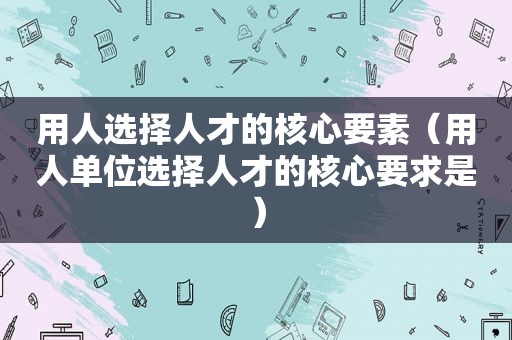 用人选择人才的核心要素（用人单位选择人才的核心要求是）

STATIONERY